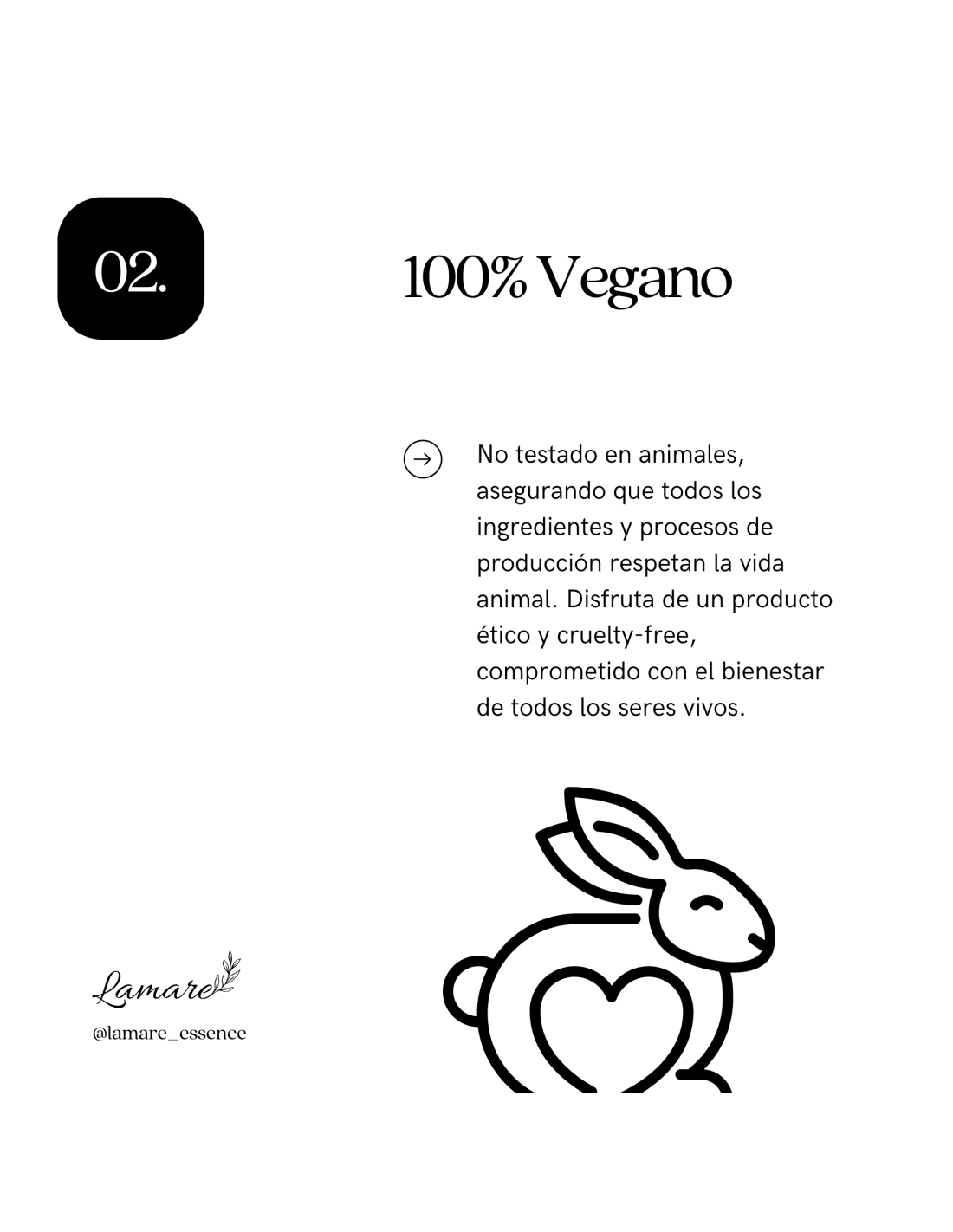 02.

100% Vegano

→ No testado en animales, asegurando que todos los ingredientes y procesos de producción respetan la vida animal. Disfruta de un producto ético y cruelty-free, comprometido con el bienestar de todos los seres vivos.

Lamare

@lamare_essence